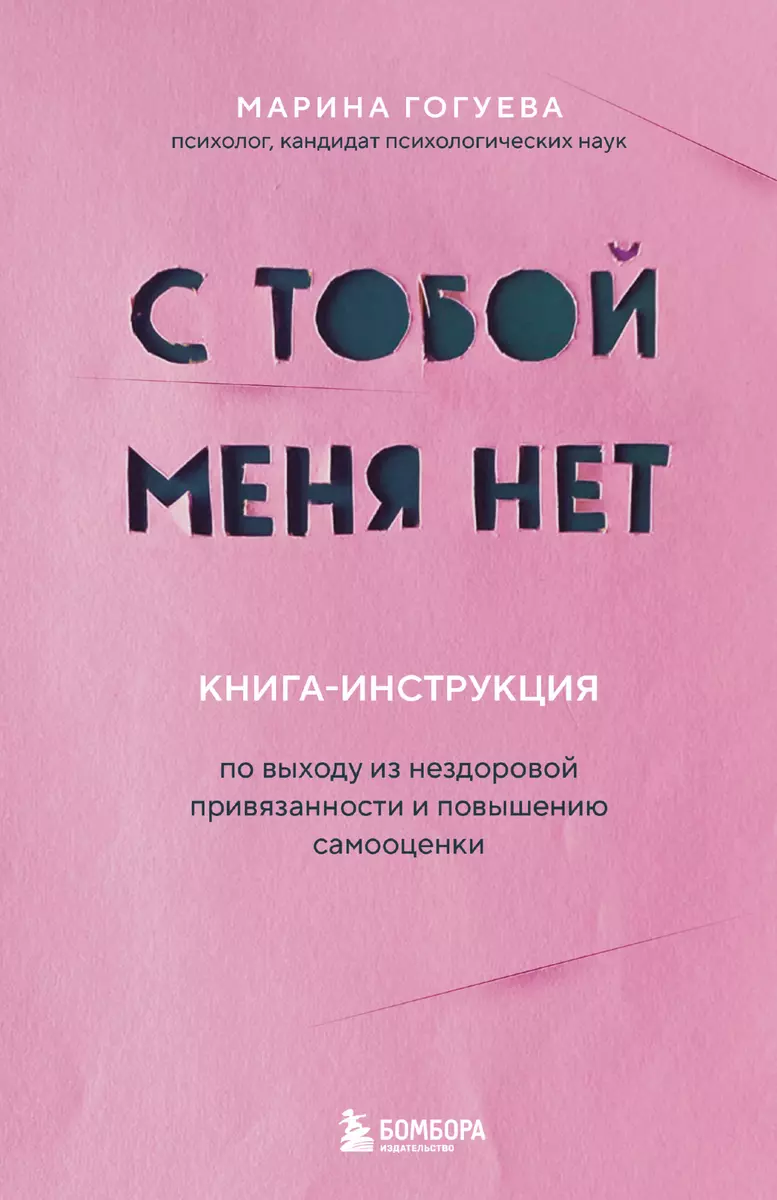 МАРИНА ГОГУЕВА
психолог, кандидат психологических наук

С ТОБОЙ
МЕНЯ НЕТ

КНИГА-ИНСТРУКЦИЯ

по выходу из нездоровой привязанности и повышению самооценки

БОМБОРА
ИЗДАТЕЛЬСТВО